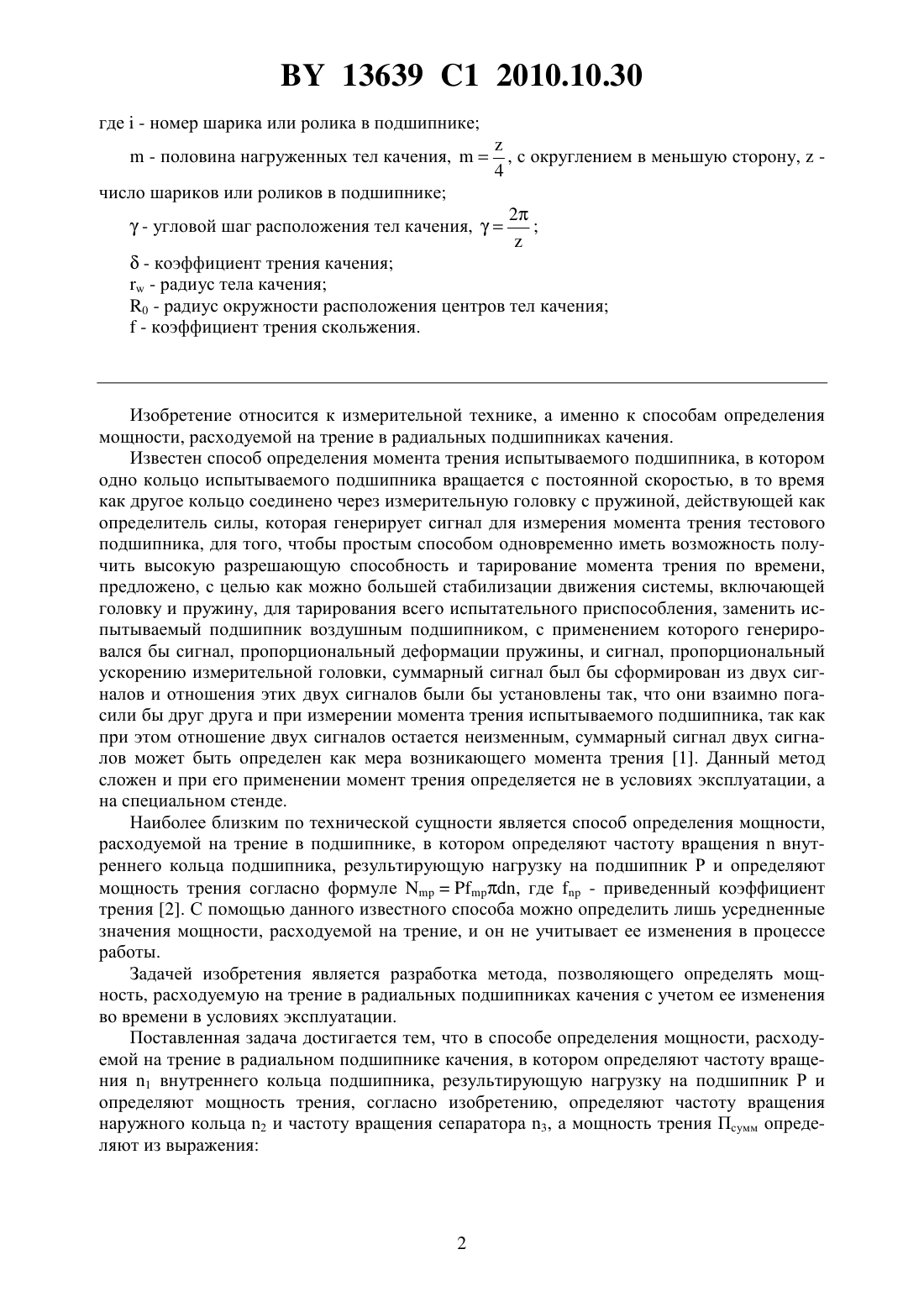 BY 13639 C1 2010.10.30

где i - номер шарика или ролика в подшипнике;

m - половина нагруженных тел качения, $m = \frac{z}{4}$, с округлением в меньшую сторону, z - число шариков или роликов в подшипнике;

$\gamma$ - угловой шаг расположения тел качения, $\gamma = \frac{2\pi}{z}$;

$\delta$ - коэффициент трения качения;

$r_w$ - радиус тела качения;

$R_0$ - радиус окружности расположения центров тел качения;

f - коэффициент трения скольжения.

Изобретение относится к измерительной технике, а именно к способам определения мощности, расходуемой на трение в радиальных подшипниках качения.

Известен способ определения момента трения испытываемого подшипника, в котором одно кольцо испытываемого подшипника вращается с постоянной скоростью, в то время как другое кольцо соединено через измерительную головку с пружиной, действующей как определитель силы, которая генерирует сигнал для измерения момента трения тестового подшипника, для того, чтобы простым способом одновременно иметь возможность получить высокую разрешающую способность и тарирование момента трения по времени, предложено, с целью как можно большей стабилизации движения системы, включающей головку и пружину, для тарирования всего испытательного приспособления, заменить испытываемый подшипник воздушным подшипником, с применением которого генерировался бы сигнал, пропорциональный деформации пружины, и сигнал, пропорциональный ускорению измерительной головки, суммарный сигнал был бы сформирован из двух сигналов и отношения этих двух сигналов были бы установлены так, что они взаимно погасили бы друг друга и при измерении момента трения испытываемого подшипника, так как при этом отношение двух сигналов остается неизменным, суммарный сигнал двух сигналов может быть определен как мера возникающего момента трения [1]. Данный метод сложен и при его применении момент трения определяется не в условиях эксплуатации, а на специальном стенде.

Наиболее близким по технической сущности является способ определения мощности, расходуемой на трение в подшипнике, в котором определяют частоту вращения n внутреннего кольца подшипника, результирующую нагрузку на подшипник P и определяют мощность трения согласно формуле $N_{mp} = Pf_{mp}\pi dn$, где $f_{np}$ - приведенный коэффициент трения [2]. С помощью данного известного способа можно определить лишь усредненные значения мощности, расходуемой на трение, и он не учитывает ее изменения в процессе работы.

Задачей изобретения является разработка метода, позволяющего определять мощность, расходуемую на трение в радиальных подшипниках качения с учетом ее изменения во времени в условиях эксплуатации.

Поставленная задача достигается тем, что в способе определения мощности, расходуемой на трение в радиальном подшипнике качения, в котором определяют частоту вращения $n_1$ внутреннего кольца подшипника, результирующую нагрузку на подшипник P и определяют мощность трения, согласно изобретению, определяют частоту вращения наружного кольца $n_2$ и частоту вращения сепаратора $n_3$, а мощность трения $П_{сумм}$ определяют из выражения:

2